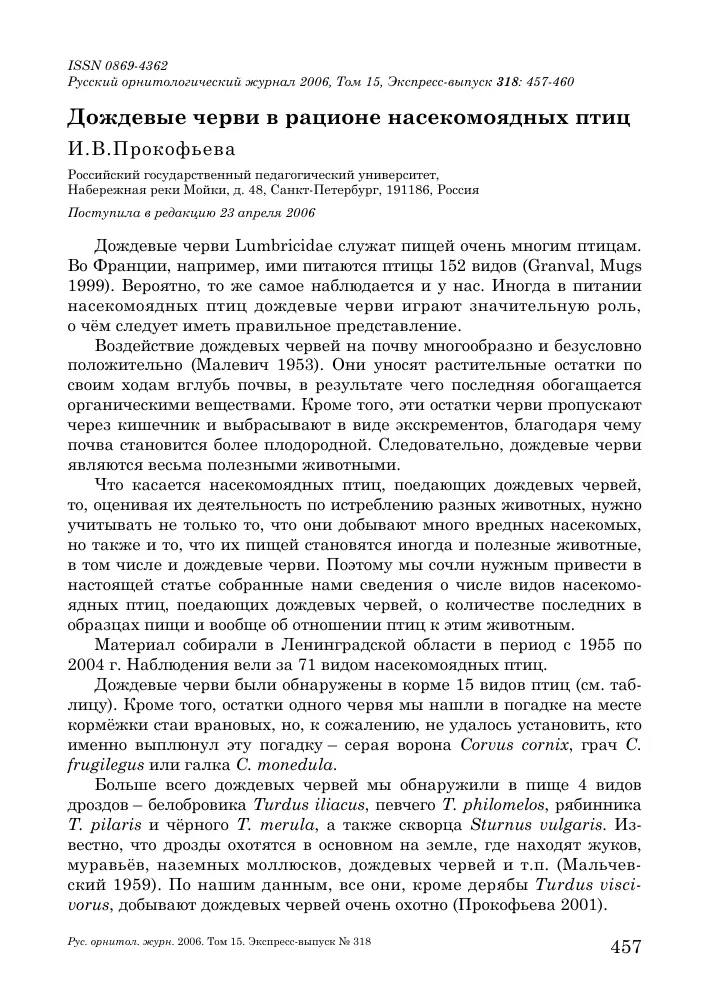 ISSN 0869-4362
Русский орнитологический журнал 2006, Том 15, Экспресс-выпуск 318: 457-460

Дождевые черви в рационе насекомоядных птиц

И.В.Прокофьева

Российский государственный педагогический университет, Набережная реки Мойки, д. 48, Санкт-Петербург, 191186, Россия

Поступила в редакцию 23 апреля 2006

Дождевые черви Lumbricidae служат пищей очень многим птицам. Во Франции, например, ими питаются птицы 152 видов (Granval, Mugs 1999). Вероятно, то же самое наблюдается и у нас. Иногда в питании насекомоядных птиц дождевые черви играют значительную роль, о чём следует иметь правильное представление.

Воздействие дождевых червей на почву многообразно и безусловно положительно (Малевич 1953). Они уносят растительные остатки по своим ходам вглубь почвы, в результате чего последняя обогащается органическими веществами. Кроме того, эти остатки черви пропускают через кишечник и выбрасывают в виде экскрементов, благодаря чему почва становится более плодородной. Следовательно, дождевые черви являются весьма полезными животными.

Что касается насекомоядных птиц, поедающих дождевых червей, то, оценивая их деятельность по истреблению разных животных, нужно учитывать не только то, что они добывают много вредных насекомых, но также и то, что их пищей становятся иногда и полезные животные, в том числе и дождевые черви. Поэтому мы сочли нужным привести в настоящей статье собранные нами сведения о числе видов насекомоядных птиц, поедающих дождевых червей, о количестве последних в образцах пищи и вообще об отношении птиц к этим животным.

Материал собирали в Ленинградской области в период с 1955 по 2004 г. Наблюдения вели за 71 видом насекомоядных птиц.

Дождевые черви были обнаружены в корме 15 видов птиц (см. таблицу). Кроме того, остатки одного червя мы нашли в погадке на месте кормёжки стаи врановых, но, к сожалению, не удалось установить, кто именно выплюнул эту погадку – серая ворона Corvus cornix, грач C. frugilegus или галка C. monedula.

Больше всего дождевых червей мы обнаружили в пище 4 видов дроздов – белобровика Turdus iliacus, певчего T. philomelos, рябинника T. pilaris и чёрного T. merula, а также скворца Sturnus vulgaris. Известно, что дрозды охотятся в основном на земле, где находят жуков, муравьёв, наземных моллюсков, дождевых червей и т.п. (Мальчевский 1959). По нашим данным, все они, кроме дерябы Turdus viscivorus, добывают дождевых червей очень охотно (Прокофьева 2001).

Рус. орнитол. журн. 2006. Том 15. Экспресс-выпуск № 318

457